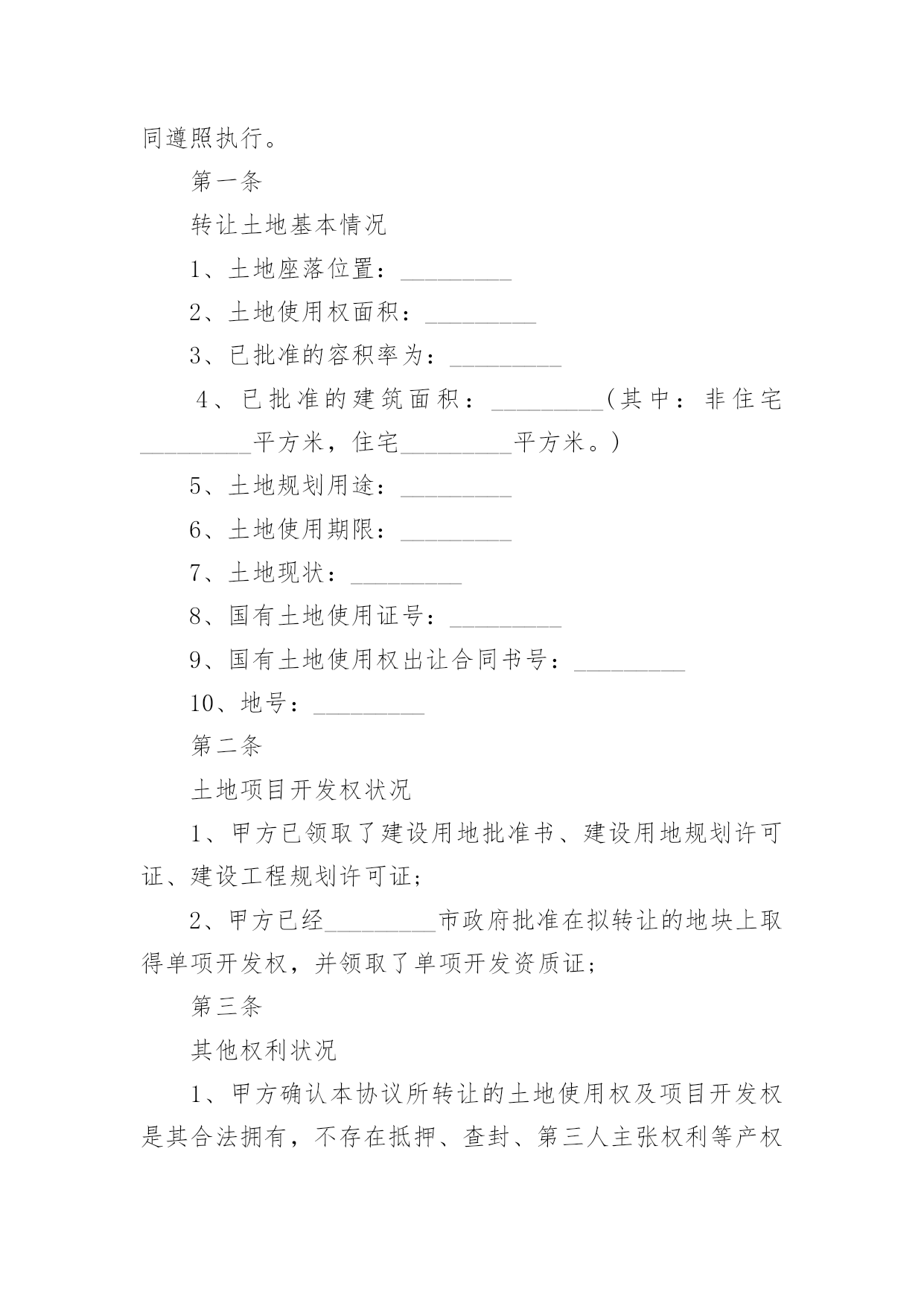 同遵照执行。

第一条

转让土地基本情况

1、土地座落位置：_________

2、土地使用权面积：_________

3、已批准的容积率为：_________

4、已批准的建筑面积：_________(其中：非住宅_________平方米，住宅_________平方米。)

5、土地规划用途：_________

6、土地使用期限：_________

7、土地现状：_________

8、国有土地使用证号：_________

9、国有土地使用权出让合同书号：_________

10、地号：_________

第二条

土地项目开发权状况

1、甲方已领取了建设用地批准书、建设用地规划许可证、建设工程规划许可证;

2、甲方已经_________市政府批准在拟转让的地块上取得单项开发权，并领取了单项开发资质证;

第三条

其他权利状况

1、甲方确认本协议所转让的土地使用权及项目开发权是其合法拥有，不存在抵押、查封、第三人主张权利等产权